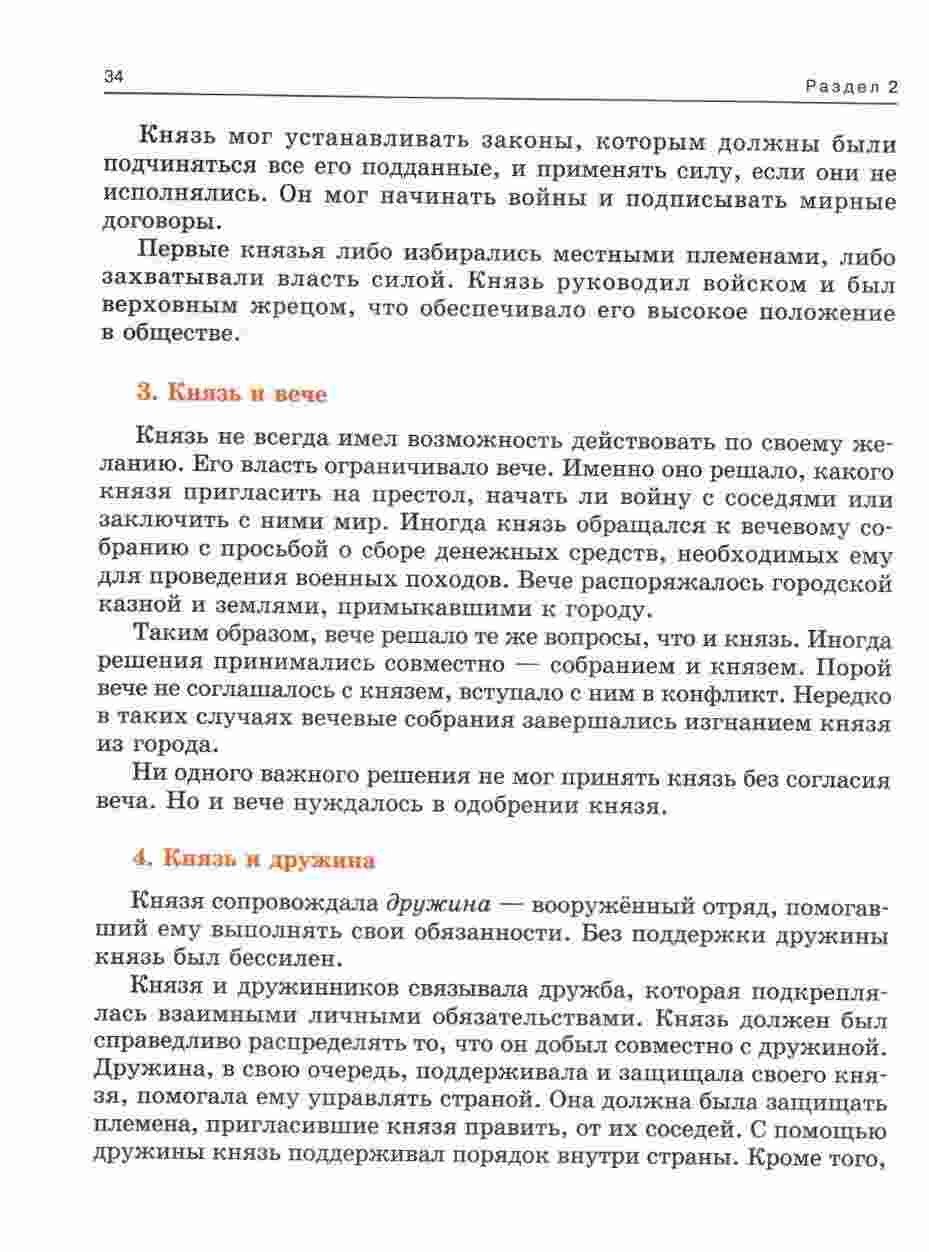 34

Раздел 2

Князь мог устанавливать законы, которым должны были подчиняться все его подданные, и применять силу, если они не исполнялись. Он мог начинать войны и подписывать мирные договоры.

Первые князья либо избирались местными племенами, либо захватывали власть силой. Князь руководил войском и был верховным жрецом, что обеспечивало его высокое положение в обществе.

3. Князь и вече

Князь не всегда имел возможность действовать по своему желанию. Его власть ограничивало вече. Именно оно решало, какого князя пригласить на престол, начать ли войну с соседями или заключить с ними мир. Иногда князь обращался к вечевому собранию с просьбой о сборе денежных средств, необходимых ему для проведения военных походов. Вече распоряжалось городской казной и землями, примыкавшими к городу.

Таким образом, вече решало те же вопросы, что и князь. Иногда решения принимались совместно — собранием и князем. Порой вече не соглашалось с князем, вступало с ним в конфликт. Нередко в таких случаях вечевые собрания завершались изгнанием князя из города.

Ни одного важного решения не мог принять князь без согласия веча. Но и вече нуждалось в одобрении князя.

4. Князь и дружина

Князя сопровождала дружина — вооружённый отряд, помогавший ему выполнять свои обязанности. Без поддержки дружины князь был бессилен.

Князя и дружинников связывала дружба, которая подкреплялась взаимными личными обязательствами. Князь должен был справедливо распределять то, что он добыл совместно с дружиной. Дружина, в свою очередь, поддерживала и защищала своего князя, помогала ему управлять страной. Она должна была защищать племена, пригласившие князя править, от их соседей. С помощью дружины князь поддерживал порядок внутри страны. Кроме того,